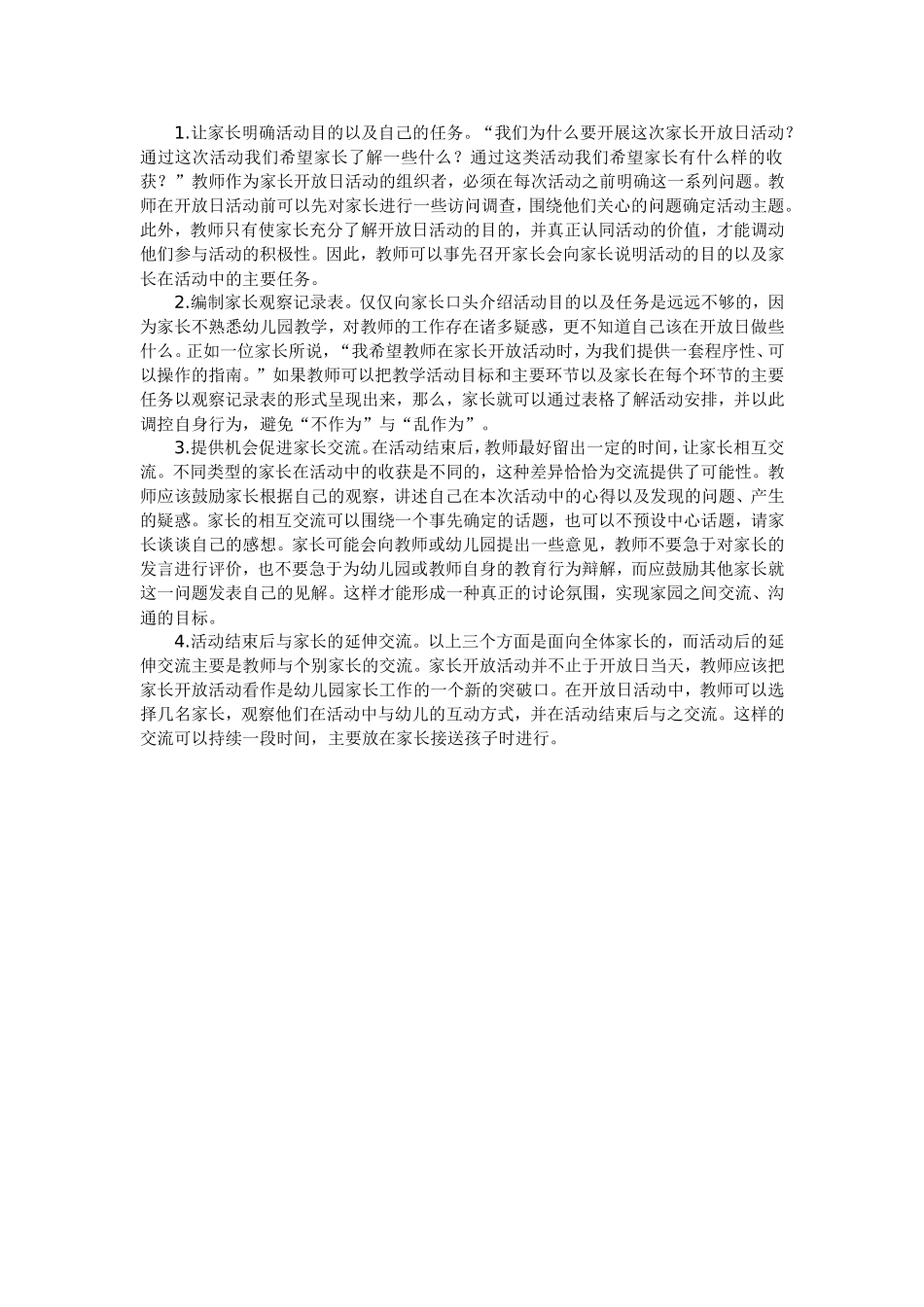 1.让家长明确活动目的以及自己的任务。“我们为什么要开展这次家长开放日活动？通过这次活动我们希望家长了解一些什么？通过这类活动我们希望家长有什么样的收获？”教师作为家长开放日活动的组织者，必须在每次活动之前明确这一系列问题。教师在开放日活动前可以先对家长进行一些访问调查，围绕他们关心的问题确定活动主题。此外，教师只有使家长充分了解开放日活动的目的，并真正认同活动的价值，才能调动他们参与活动的积极性。因此，教师可以事先召开家长会向家长说明活动的目的以及家长在活动中的主要任务。

2.编制家长观察记录表。仅仅向家长口头介绍活动目的以及任务是远远不够的，因为家长不熟悉幼儿园教学，对教师的工作存在诸多疑惑，更不知道自己该在开放日做些什么。正如一位家长所说，“我希望教师在家长开放活动时，为我们提供一套程序性、可以操作的指南。”如果教师可以把教学活动目标和主要环节以及家长在每个环节的主要任务以观察记录表的形式呈现出来，那么，家长就可以通过表格了解活动安排，并以此调控自身行为，避免“不作为”与“乱作为”。

3.提供机会促进家长交流。在活动结束后，教师最好留出一定的时间，让家长相互交流。不同类型的家长在活动中的收获是不同的，这种差异恰恰为交流提供了可能性。教师应该鼓励家长根据自己的观察，讲述自己在本次活动中的心得以及发现的问题、产生的疑惑。家长的相互交流可以围绕一个事先确定的话题，也可以不预设中心话题，请家长谈谈自己的感想。家长可能会向教师或幼儿园提出一些意见，教师不要急于对家长的发言进行评价，也不要急于为幼儿园或教师自身的教育行为辩解，而应鼓励其他家长就这一问题发表自己的见解。这样才能形成一种真正的讨论氛围，实现家园之间交流、沟通的目标。

4.活动结束后与家长的延伸交流。以上三个方面是面向全体家长的，而活动后的延伸交流主要是教师与个别家长的交流。家长开放活动并不止于开放日当天，教师应该把家长开放活动看作是幼儿园家长工作的一个新的突破口。在开放日活动中，教师可以选择几名家长，观察他们在活动中与幼儿的互动方式，并在活动结束后与之交流。这样的交流可以持续一段时间，主要放在家长接送孩子时进行。